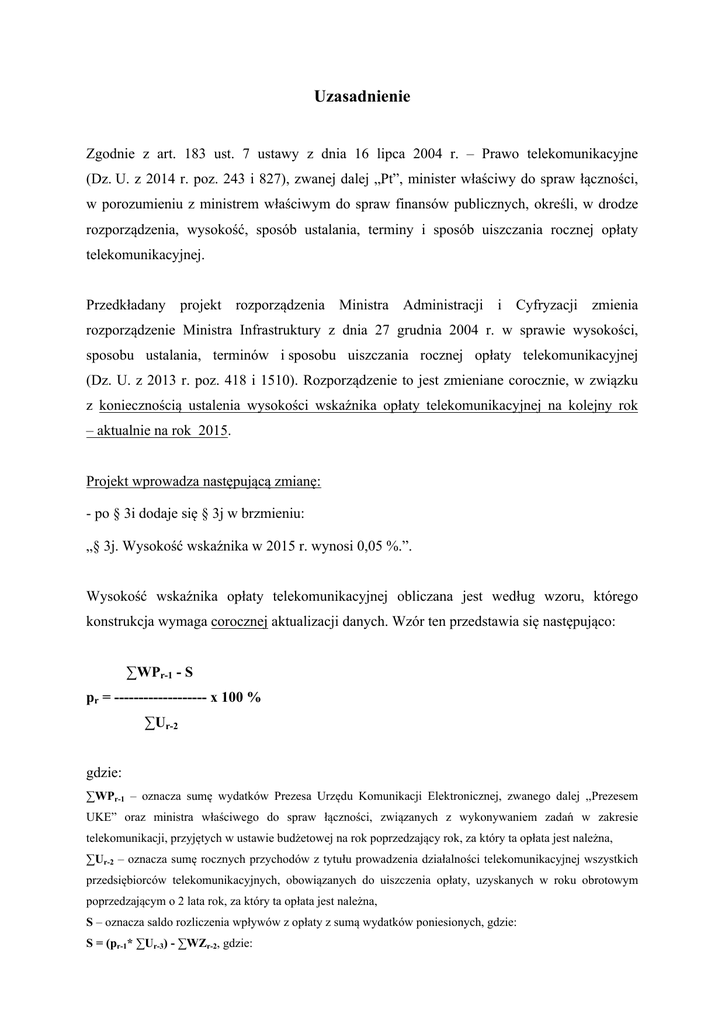 Uzasadnienie

Zgodnie z art. 183 ust. 7 ustawy z dnia 16 lipca 2004 r. – Prawo telekomunikacyjne (Dz. U. z 2014 r. poz. 243 i 827), zwanej dalej „Pt”, minister właściwy do spraw łączności, w porozumieniu z ministrem właściwym do spraw finansów publicznych, określi, w drodze rozporządzenia, wysokość, sposób ustalania, terminy i sposób uiszczania rocznej opłaty telekomunikacyjnej.

Przedkładany projekt rozporządzenia Ministra Administracji i Cyfryzacji zmienia rozporządzenie Ministra Infrastruktury z dnia 27 grudnia 2004 r. w sprawie wysokości, sposobu ustalania, terminów i sposobu uiszczania rocznej opłaty telekomunikacyjnej (Dz. U. z 2013 r. poz. 418 i 1510). Rozporządzenie to jest zmieniane corocznie, w związku z koniecznością ustalenia wysokości wskaźnika opłaty telekomunikacyjnej na kolejny rok – aktualnie na rok 2015.

Projekt wprowadza następującą zmianę:

- po § 3i dodaje się § 3j w brzmieniu:

„§ 3j. Wysokość wskaźnika w 2015 r. wynosi 0,05 %.”.

Wysokość wskaźnika opłaty telekomunikacyjnej obliczana jest według wzoru, którego konstrukcja wymaga corocznej aktualizacji danych. Wzór ten przedstawia się następująco:

$p_r = \frac{\sum WP_{r-1} - S}{\sum U_{r-2}} \times 100\ \%$

gdzie:

$\sum WP_{r-1}$ – oznacza sumę wydatków Prezesa Urzędu Komunikacji Elektronicznej, zwanego dalej „Prezesem UKE” oraz ministra właściwego do spraw łączności, związanych z wykonywaniem zadań w zakresie telekomunikacji, przyjętych w ustawie budżetowej na rok poprzedzający rok, za który ta opłata jest należna,

$\sum U_{r-2}$ – oznacza sumę rocznych przychodów z tytułu prowadzenia działalności telekomunikacyjnej wszystkich przedsiębiorców telekomunikacyjnych, obowiązanych do uiszczenia opłaty, uzyskanych w roku obrotowym poprzedzającym o 2 lata rok, za który ta opłata jest należna,

S – oznacza saldo rozliczenia wpływów z opłaty z sumą wydatków poniesionych, gdzie:

$S = (p_{r-1} * \sum U_{r-3}) - \sum WZ_{r-2}$, gdzie: